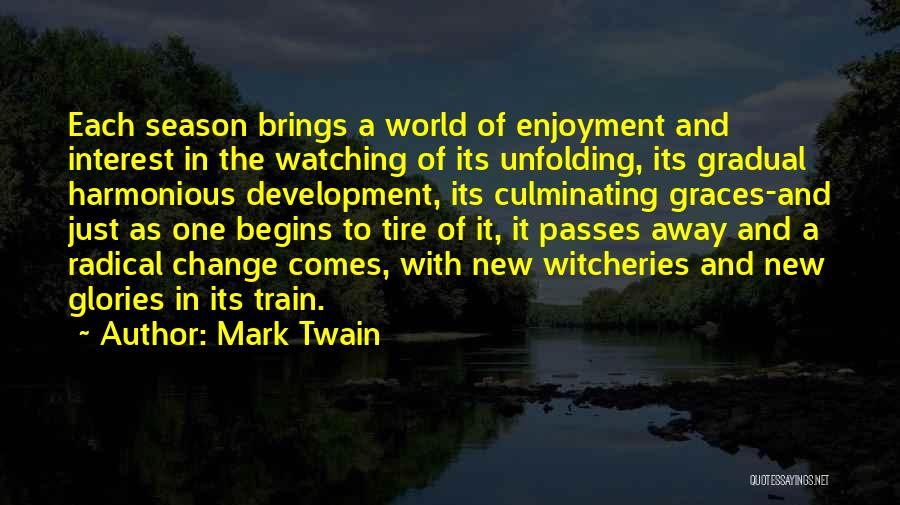 Each season brings a world of enjoyment and interest in the watching of its unfolding, its gradual harmonious development, its culminating graces-and just as one begins to tire of it, it passes away and a radical change comes, with new witcheries and new glories in its train.

~ Author: Mark Twain

QUOTESSAYINGS.NET